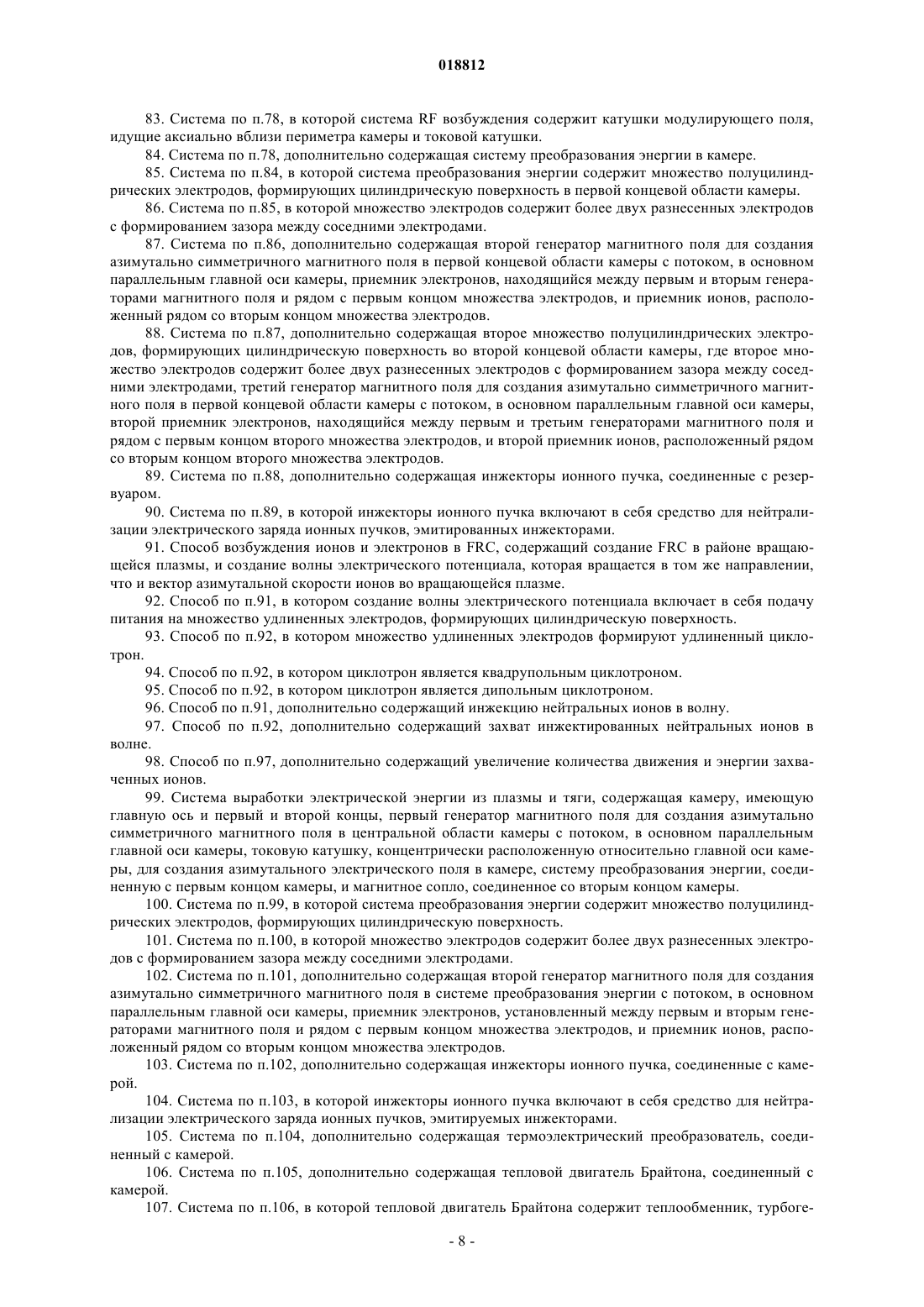 018812

83. Система по п.78, в которой система RF возбуждения содержит катушки модулирующего поля, идущие аксиально вблизи периметра камеры и токовой катушки.

84. Система по п.78, дополнительно содержащая систему преобразования энергии в камере.

85. Система по п.84, в которой система преобразования энергии содержит множество полуцилиндрических электродов, формирующих цилиндрическую поверхность в первой концевой области камеры.

86. Система по п.85, в которой множество электродов содержит более двух разнесенных электродов с формированием зазора между соседними электродами.

87. Система по п.86, дополнительно содержащая второй генератор магнитного поля для создания азимутально симметричного магнитного поля в первой концевой области камеры с потоком, в основном параллельным главной оси камеры, приемник электронов, находящийся между первым и вторым генераторами магнитного поля и рядом с первым концом множества электродов, и приемник ионов, расположенный рядом со вторым концом множества электродов.

88. Система по п.87, дополнительно содержащая второе множество полуцилиндрических электродов, формирующих цилиндрическую поверхность во второй концевой области камеры, где второе множество электродов содержит более двух разнесенных электродов с формированием зазора между соседними электродами, третий генератор магнитного поля для создания азимутально симметричного магнитного поля в первой концевой области камеры с потоком, в основном параллельным главной оси камеры, второй приемник электронов, находящийся между первым и третьим генераторами магнитного поля и рядом с первым концом второго множества электродов, и второй приемник ионов, расположенный рядом со вторым концом второго множества электродов.

89. Система по п.88, дополнительно содержащая инжекторы ионного пучка, соединенные с резервуаром.

90. Система по п.89, в которой инжекторы ионного пучка включают в себя средство для нейтрализации электрического заряда ионных пучков, эмитированных инжекторами.

91. Способ возбуждения ионов и электронов в FRC, содержащий создание FRC в районе вращающейся плазмы, и создание волны электрического потенциала, которая вращается в том же направлении, что и вектор азимутальной скорости ионов во вращающейся плазме.

92. Способ по п.91, в котором создание волны электрического потенциала включает в себя подачу питания на множество удлиненных электродов, формирующих цилиндрическую поверхность.

93. Способ по п.92, в котором множество удлиненных электродов формируют удлиненный циклотрон.

94. Способ по п.92, в котором циклотрон является квадрупольным циклотроном.

95. Способ по п.92, в котором циклотрон является дипольным циклотроном.

96. Способ по п.91, дополнительно содержащий инжекцию нейтральных ионов в волну.

97. Способ по п.92, дополнительно содержащий захват инжектированных нейтральных ионов в волне.

98. Способ по п.97, дополнительно содержащий увеличение количества движения и энергии захваченных ионов.

99. Система выработки электрической энергии из плазмы и тяги, содержащая камеру, имеющую главную ось и первый и второй концы, первый генератор магнитного поля для создания азимутально симметричного магнитного поля в центральной области камеры с потоком, в основном параллельным главной оси камеры, токовую катушку, концентрически расположенную относительно главной оси камеры, для создания азимутального электрического поля в камере, систему преобразования энергии, соединенную с первым концом камеры, и магнитное сопло, соединенное со вторым концом камеры.

100. Система по п.99, в которой система преобразования энергии содержит множество полуцилиндрических электродов, формирующих цилиндрическую поверхность.

101. Система по п.100, в которой множество электродов содержит более двух разнесенных электродов с формированием зазора между соседними электродами.

102. Система по п.101, дополнительно содержащая второй генератор магнитного поля для создания азимутально симметричного магнитного поля в системе преобразования энергии с потоком, в основном параллельным главной оси камеры, приемник электронов, установленный между первым и вторым генераторами магнитного поля и рядом с первым концом множества электродов, и приемник ионов, расположенный рядом со вторым концом множества электродов.

103. Система по п.102, дополнительно содержащая инжекторы ионного пучка, соединенные с камерой.

104. Система по п.103, в которой инжекторы ионного пучка включают в себя средство для нейтрализации электрического заряда ионных пучков, эмитируемых инжекторами.

105. Система по п.104, дополнительно содержащая термоэлектрический преобразователь, соединенный с камерой.

106. Система по п.105, дополнительно содержащая тепловой двигатель Брайтона, соединенный с камерой.

107. Система по п.106, в которой тепловой двигатель Брайтона содержит теплообменник, турбоге-

- 8 -